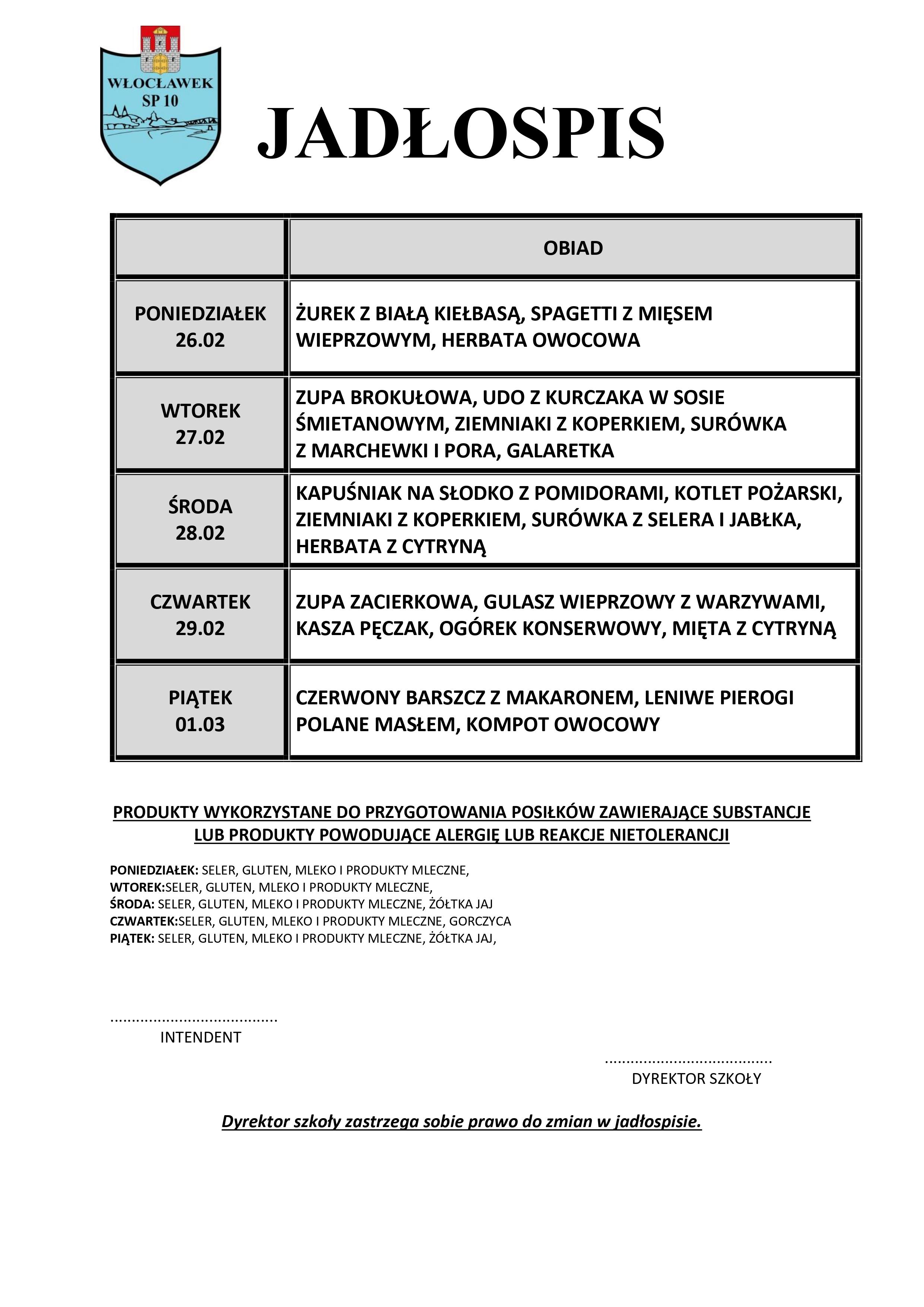 WŁOCŁAWEK
SP 10

JADŁOSPIS

| | OBIAD |
|---|---|
| PONIEDZIAŁEK 26.02 | ŻUREK Z BIAŁĄ KIEŁBASĄ, SPAGETTI Z MIĘSEM WIEPRZOWYM, HERBATA OWOCOWA |
| WTOREK 27.02 | ZUPA BROKUŁOWA, UDO Z KURCZAKA W SOSIE ŚMIETANOWYM, ZIEMNIAKI Z KOPERKIEM, SURÓWKA Z MARCHEWKI I PORA, GALARETKA |
| ŚRODA 28.02 | KAPUŚNIAK NA SŁODKO Z POMIDORAMI, KOTLET POŻARSKI, ZIEMNIAKI Z KOPERKIEM, SURÓWKA Z SELERA I JABŁKA, HERBATA Z CYTRYNĄ |
| CZWARTEK 29.02 | ZUPA ZACIERKOWA, GULASZ WIEPRZOWY Z WARZYWAMI, KASZA PĘCZAK, OGÓREK KONSERWOWY, MIĘTA Z CYTRYNĄ |
| PIĄTEK 01.03 | CZERWONY BARSZCZ Z MAKARONEM, LENIWE PIEROGI POLANE MASŁEM, KOMPOT OWOCOWY |

PRODUKTY WYKORZYSTANE DO PRZYGOTOWANIA POSIŁKÓW ZAWIERAJĄCE SUBSTANCJE LUB PRODUKTY POWODUJĄCE ALERGIĘ LUB REAKCJE NIETOLERANCJI

PONIEDZIAŁEK: SELER, GLUTEN, MLEKO I PRODUKTY MLECZNE,
WTOREK:SELER, GLUTEN, MLEKO I PRODUKTY MLECZNE,
ŚRODA: SELER, GLUTEN, MLEKO I PRODUKTY MLECZNE, ŻÓŁTKA JAJ
CZWARTEK:SELER, GLUTEN, MLEKO I PRODUKTY MLECZNE, GORCZYCA
PIĄTEK: SELER, GLUTEN, MLEKO I PRODUKTY MLECZNE, ŻÓŁTKA JAJ,

......................................
INTENDENT

......................................
DYREKTOR SZKOŁY

Dyrektor szkoły zastrzega sobie prawo do zmian w jadłospisie.